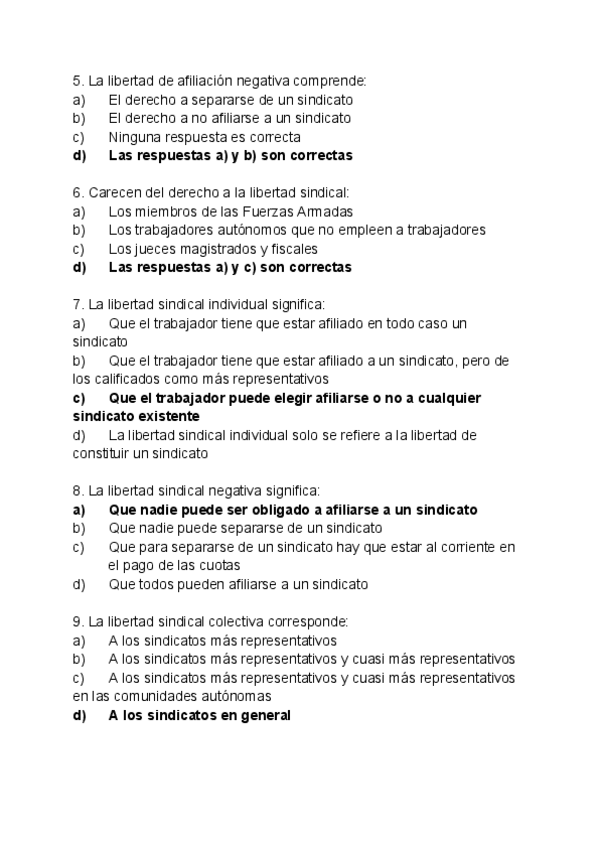 5. La libertad de afiliación negativa comprende:
a) El derecho a separarse de un sindicato
b) El derecho a no afiliarse a un sindicato
c) Ninguna respuesta es correcta
d) Las respuestas a) y b) son correctas

6. Carecen del derecho a la libertad sindical:
a) Los miembros de las Fuerzas Armadas
b) Los trabajadores autónomos que no empleen a trabajadores
c) Los jueces magistrados y fiscales
d) Las respuestas a) y c) son correctas

7. La libertad sindical individual significa:
a) Que el trabajador tiene que estar afiliado en todo caso un sindicato
b) Que el trabajador tiene que estar afiliado a un sindicato, pero de los calificados como más representativos
c) Que el trabajador puede elegir afiliarse o no a cualquier sindicato existente
d) La libertad sindical individual solo se refiere a la libertad de constituir un sindicato

8. La libertad sindical negativa significa:
a) Que nadie puede ser obligado a afiliarse a un sindicato
b) Que nadie puede separarse de un sindicato
c) Que para separarse de un sindicato hay que estar al corriente en el pago de las cuotas
d) Que todos pueden afiliarse a un sindicato

9. La libertad sindical colectiva corresponde:
a) A los sindicatos más representativos
b) A los sindicatos más representativos y cuasi más representativos
c) A los sindicatos más representativos y cuasi más representativos en las comunidades autónomas
d) A los sindicatos en general